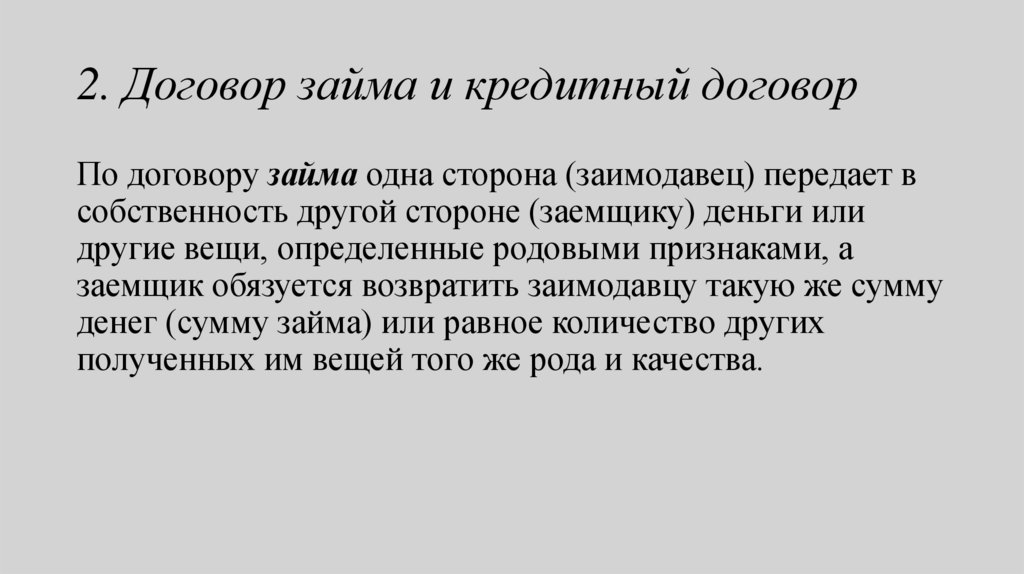 2. Договор займа и кредитный договор

По договору займа одна сторона (заимодавец) передает в собственность другой стороне (заемщику) деньги или другие вещи, определенные родовыми признаками, а заемщик обязуется возвратить заимодавцу такую же сумму денег (сумму займа) или равное количество других полученных им вещей того же рода и качества.